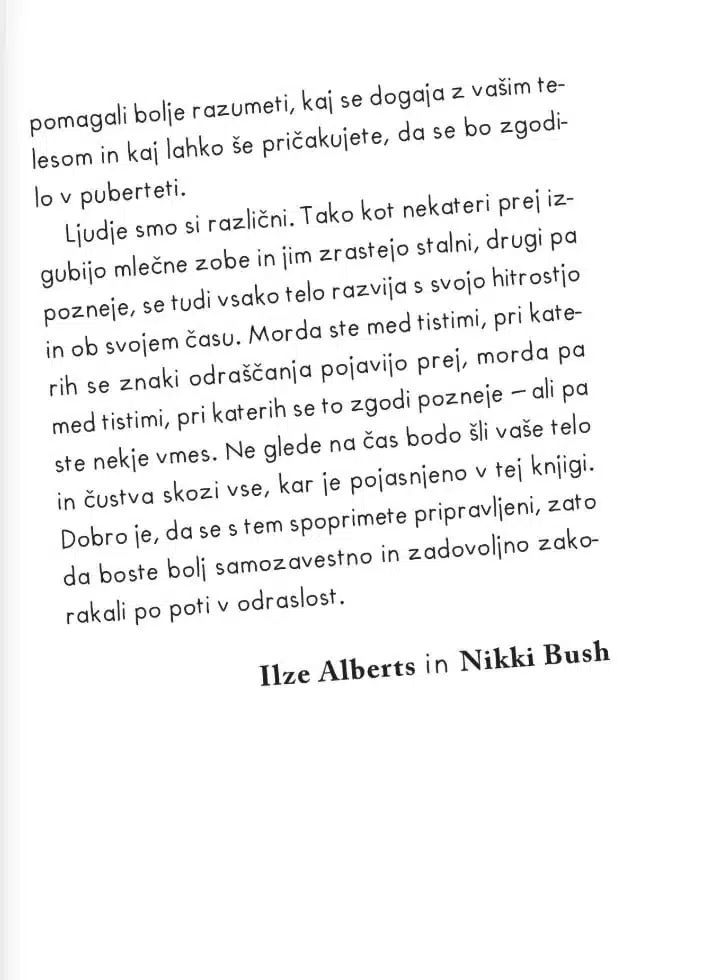 pomagali bolje razumeti, kaj se dogaja z vašim telesom in kaj lahko še pričakujete, da se bo zgodilo v puberteti.

Ljudje smo si različni. Tako kot nekateri prej izgubijo mlečne zobe in jim zrastejo stalni, drugi pa pozneje, se tudi vsako telo razvija s svojo hitrostjo in ob svojem času. Morda ste med tistimi, pri katerih se znaki odraščanja pojavijo prej, morda pa med tistimi, pri katerih se to zgodi pozneje – ali pa ste nekje vmes. Ne glede na čas bodo šli vaše telo in čustva skozi vse, kar je pojasnjeno v tej knjigi. Dobro je, da se s tem spoprimete pripravljeni, zato da boste bolj samozavestno in zadovoljno zakorakali po poti v odraslost.

Ilze Alberts in Nikki Bush